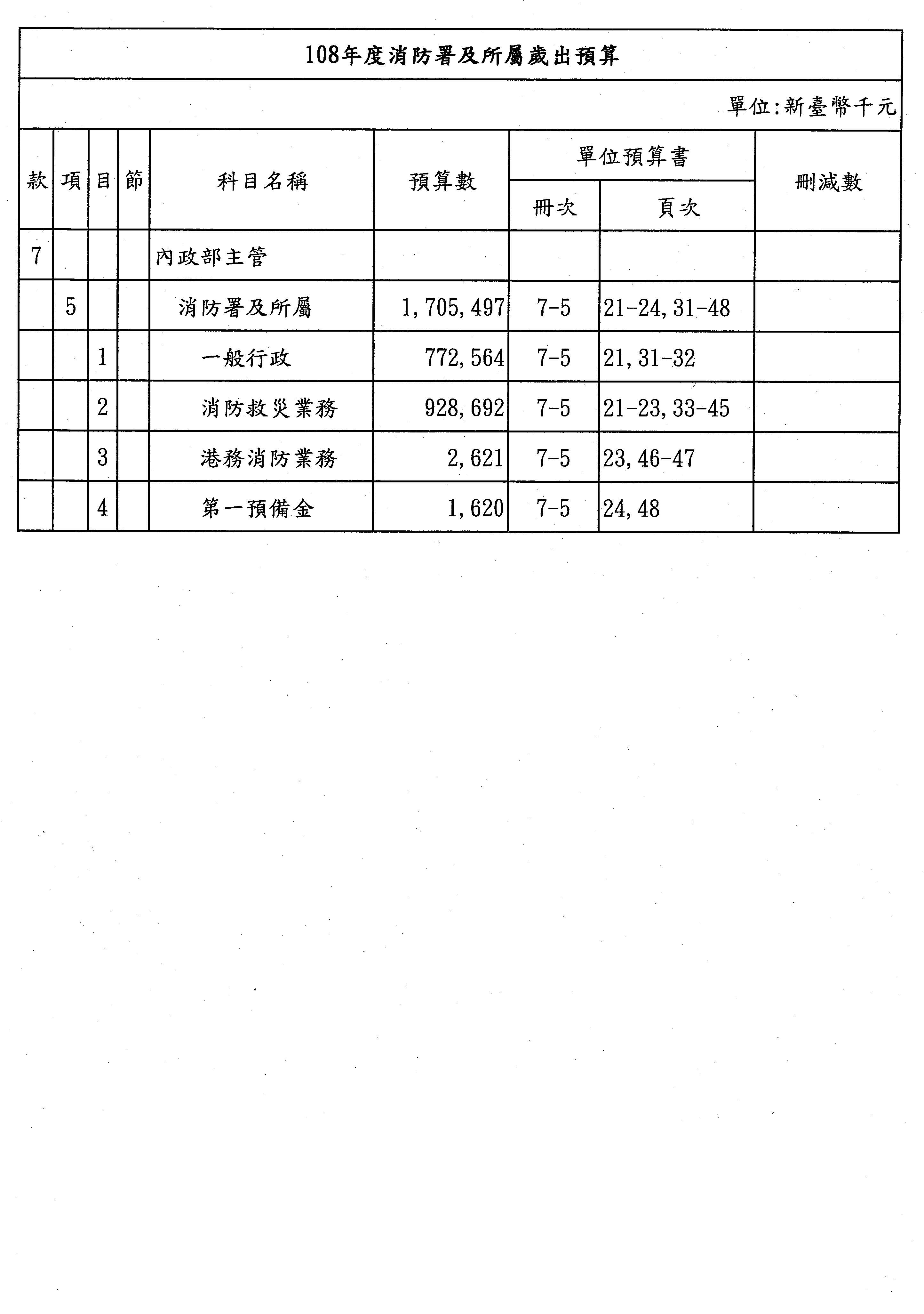 108年度消防署及所屬歲出預算

單位:新臺幣千元

| 款 | 項 | 目 | 節 | 科目名稱 | 預算數 | 單位預算書 冊次 | 單位預算書 頁次 | 刪減數 |
|---|---|---|---|---|---|---|---|---|
| 7 | | | | 內政部主管 | | | | |
| | 5 | | | 消防署及所屬 | 1,705,497 | 7-5 | 21-24,31-48 | |
| | | 1 | | 一般行政 | 772,564 | 7-5 | 21,31-32 | |
| | | 2 | | 消防救災業務 | 928,692 | 7-5 | 21-23,33-45 | |
| | | 3 | | 港務消防業務 | 2,621 | 7-5 | 23,46-47 | |
| | | 4 | | 第一預備金 | 1,620 | 7-5 | 24,48 | |